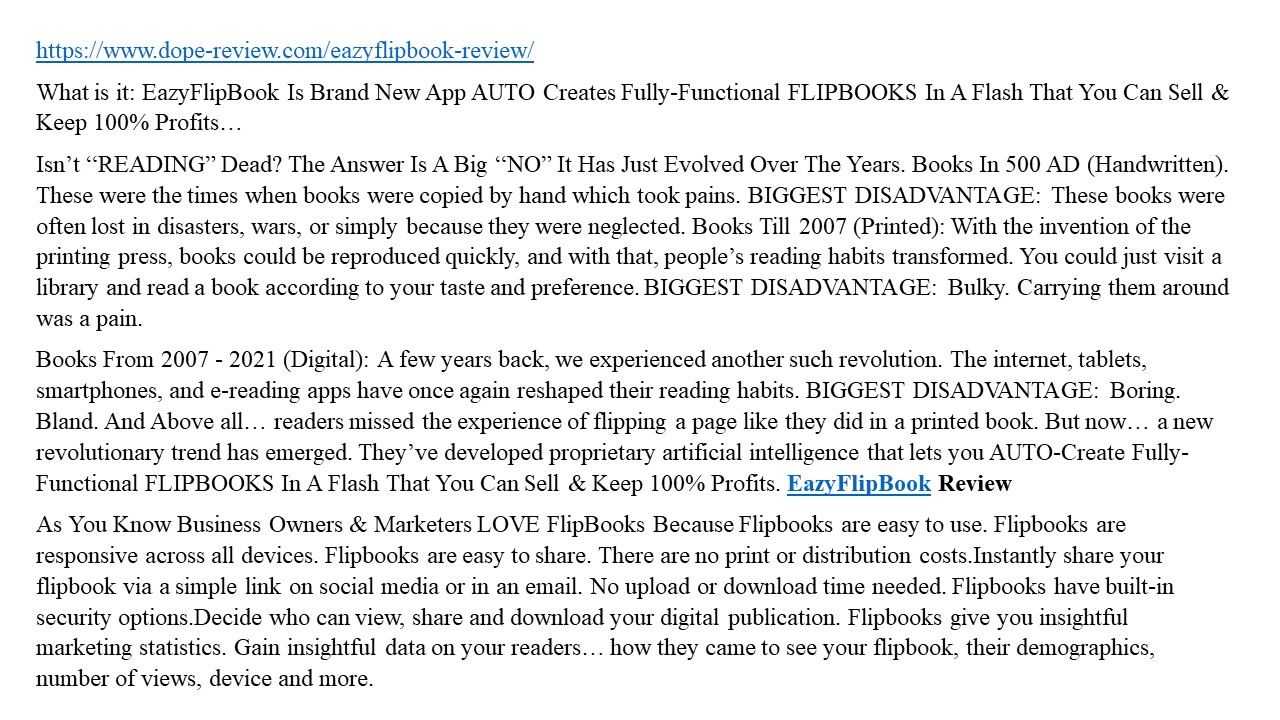 https://www.dope-review.com/eazyflipbook-review/

What is it: EazyFlipBook Is Brand New App AUTO Creates Fully-Functional FLIPBOOKS In A Flash That You Can Sell & Keep 100% Profits…

Isn't "READING" Dead? The Answer Is A Big "NO" It Has Just Evolved Over The Years. Books In 500 AD (Handwritten). These were the times when books were copied by hand which took pains. BIGGEST DISADVANTAGE: These books were often lost in disasters, wars, or simply because they were neglected. Books Till 2007 (Printed): With the invention of the printing press, books could be reproduced quickly, and with that, people's reading habits transformed. You could just visit a library and read a book according to your taste and preference. BIGGEST DISADVANTAGE: Bulky. Carrying them around was a pain.

Books From 2007 - 2021 (Digital): A few years back, we experienced another such revolution. The internet, tablets, smartphones, and e-reading apps have once again reshaped their reading habits. BIGGEST DISADVANTAGE: Boring. Bland. And Above all… readers missed the experience of flipping a page like they did in a printed book. But now… a new revolutionary trend has emerged. They've developed proprietary artificial intelligence that lets you AUTO-Create Fully-Functional FLIPBOOKS In A Flash That You Can Sell & Keep 100% Profits. EazyFlipBook Review

As You Know Business Owners & Marketers LOVE FlipBooks Because Flipbooks are easy to use. Flipbooks are responsive across all devices. Flipbooks are easy to share. There are no print or distribution costs.Instantly share your flipbook via a simple link on social media or in an email. No upload or download time needed. Flipbooks have built-in security options.Decide who can view, share and download your digital publication. Flipbooks give you insightful marketing statistics. Gain insightful data on your readers… how they came to see your flipbook, their demographics, number of views, device and more.